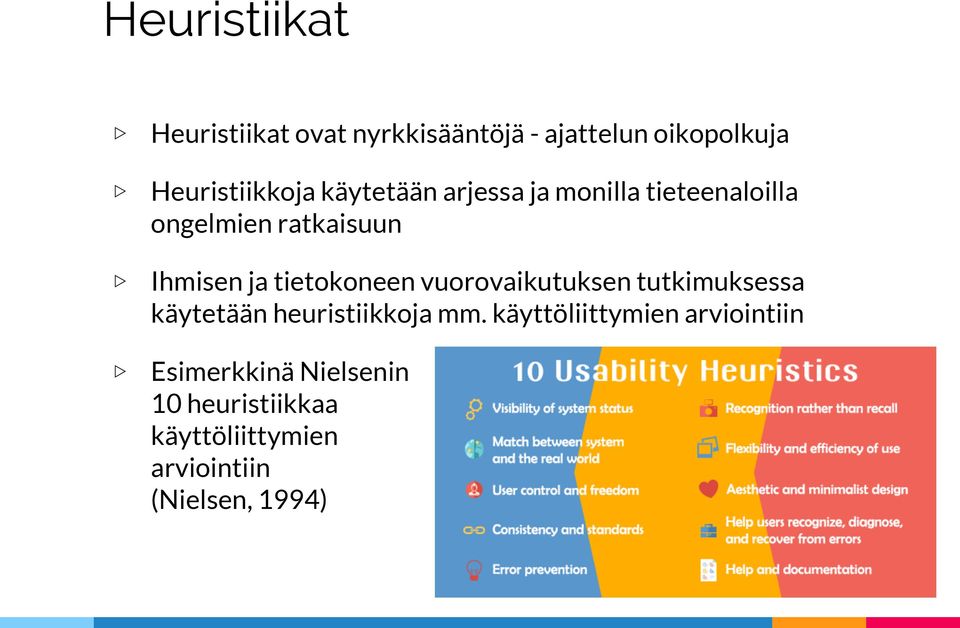 Heuristiikat

▷ Heuristiikat ovat nyrkkisääntöjä - ajattelun oikopolkuja

▷ Heuristiikkoja käytetään arjessa ja monilla tieteenaloilla ongelmien ratkaisuun

▷ Ihmisen ja tietokoneen vuorovaikutuksen tutkimuksessa käytetään heuristiikkoja mm. käyttöliittymien arviointiin

▷ Esimerkkinä Nielsenin 10 heuristiikkaa käyttöliittymien arviointiin (Nielsen, 1994)

10 Usability Heuristics

Visibility of system status

Match between system and the real world

User control and freedom

Consistency and standards

Error prevention

Recognition rather than recall

Flexibility and efficiency of use

Aesthetic and minimalist design

Help users recognize, diagnose, and recover from errors

Help and documentation